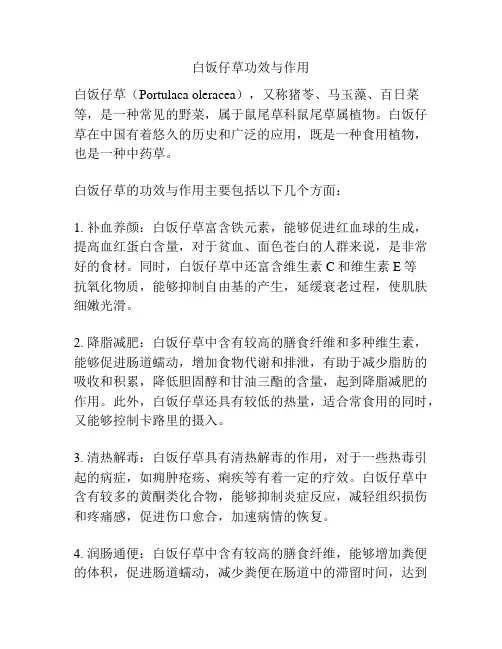 白饭仔草功效与作用

白饭仔草（Portulaca oleracea），又称猪苓、马玉藻、百日菜等，是一种常见的野菜，属于鼠尾草科鼠尾草属植物。白饭仔草在中国有着悠久的历史和广泛的应用，既是一种食用植物，也是一种中药草。

白饭仔草的功效与作用主要包括以下几个方面：

1. 补血养颜：白饭仔草富含铁元素，能够促进红血球的生成，提高血红蛋白含量，对于贫血、面色苍白的人群来说，是非常好的食材。同时，白饭仔草中还富含维生素 C 和维生素 E 等抗氧化物质，能够抑制自由基的产生，延缓衰老过程，使肌肤细嫩光滑。

2. 降脂减肥：白饭仔草中含有较高的膳食纤维和多种维生素，能够促进肠道蠕动，增加食物代谢和排泄，有助于减少脂肪的吸收和积累，降低胆固醇和甘油三酯的含量，起到降脂减肥的作用。此外，白饭仔草还具有较低的热量，适合常食用的同时，又能够控制卡路里的摄入。

3. 清热解毒：白饭仔草具有清热解毒的作用，对于一些热毒引起的病症，如痈肿疮疡、痢疾等有着一定的疗效。白饭仔草中含有较多的黄酮类化合物，能够抑制炎症反应，减轻组织损伤和疼痛感，促进伤口愈合，加速病情的恢复。

4. 润肠通便：白饭仔草中含有较高的膳食纤维，能够增加粪便的体积，促进肠道蠕动，减少粪便在肠道中的滞留时间，达到